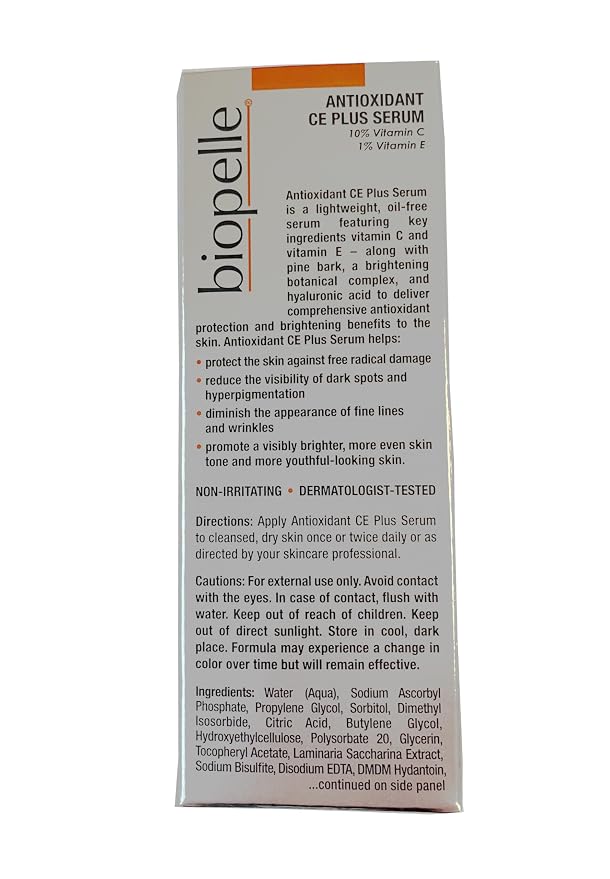 biopelle®

ANTIOXIDANT
CE PLUS SERUM
10% Vitamin C
1% Vitamin E

Antioxidant CE Plus Serum is a lightweight, oil-free serum featuring key ingredients vitamin C and vitamin E – along with pine bark, a brightening botanical complex, and hyaluronic acid to deliver comprehensive antioxidant protection and brightening benefits to the skin. Antioxidant CE Plus Serum helps:

• protect the skin against free radical damage
• reduce the visibility of dark spots and hyperpigmentation
• diminish the appearance of fine lines and wrinkles
• promote a visibly brighter, more even skin tone and more youthful-looking skin.

NON-IRRITATING • DERMATOLOGIST-TESTED

Directions: Apply Antioxidant CE Plus Serum to cleansed, dry skin once or twice daily or as directed by your skincare professional.

Cautions: For external use only. Avoid contact with the eyes. In case of contact, flush with water. Keep out of reach of children. Keep out of direct sunlight. Store in cool, dark place. Formula may experience a change in color over time but will remain effective.

Ingredients: Water (Aqua), Sodium Ascorbyl Phosphate, Propylene Glycol, Sorbitol, Dimethyl Isosorbide, Citric Acid, Butylene Glycol, Hydroxyethylcellulose, Polysorbate 20, Glycerin, Tocopheryl Acetate, Laminaria Saccharina Extract, Sodium Bisulfite, Disodium EDTA, DMDM Hydantoin, ...continued on side panel